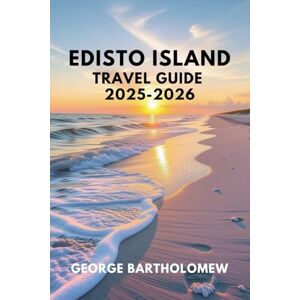 EDISTO ISLAND
TRAVEL GUIDE
2025-2026

GEORGE BARTHOLOMEW